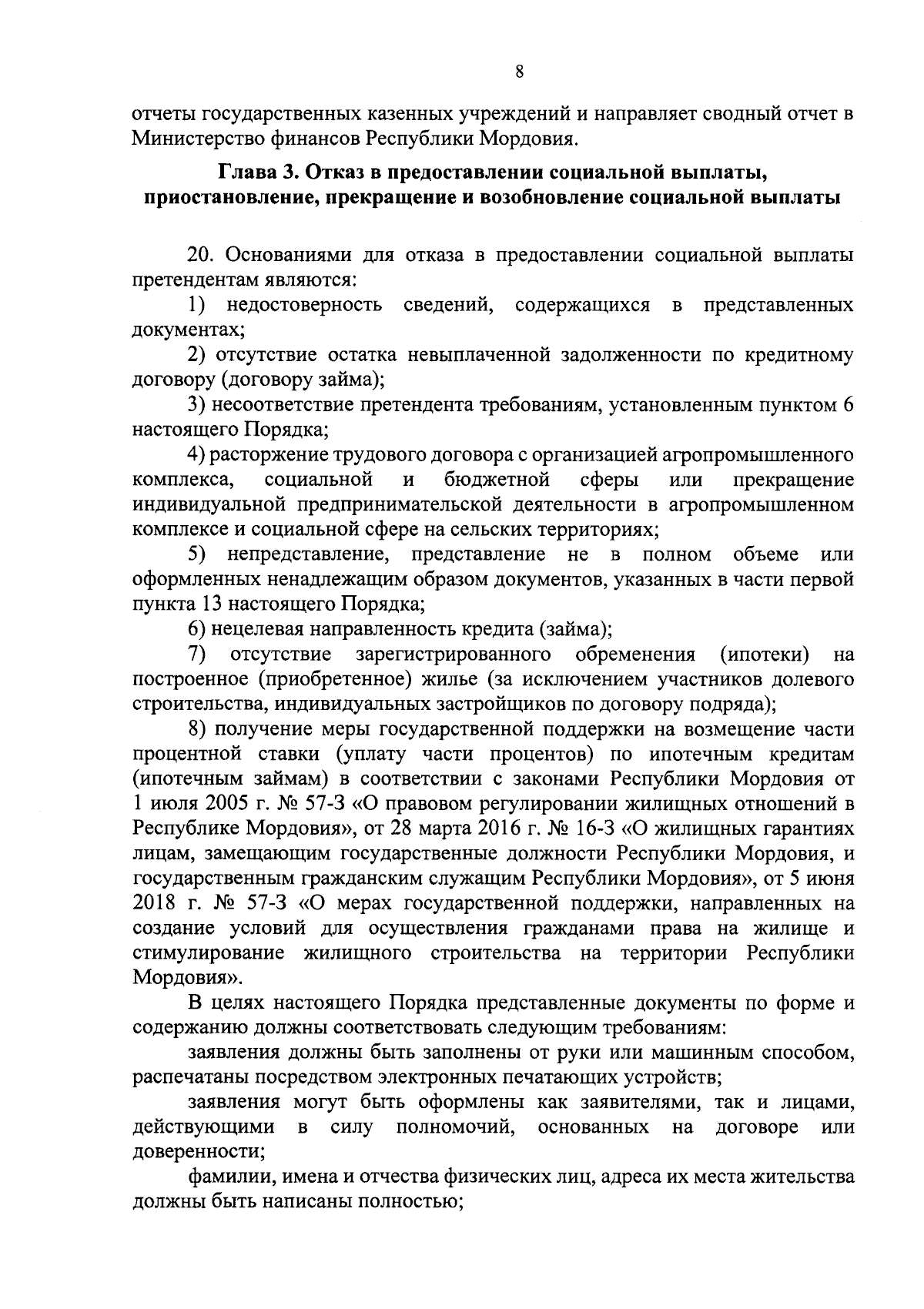 8

отчеты государственных казенных учреждений и направляет сводный отчет в Министерство финансов Республики Мордовия.

Глава 3. Отказ в предоставлении социальной выплаты, приостановление, прекращение и возобновление социальной выплаты

20. Основаниями для отказа в предоставлении социальной выплаты претендентам являются:

1) недостоверность сведений, содержащихся в представленных документах;

2) отсутствие остатка невыплаченной задолженности по кредитному договору (договору займа);

3) несоответствие претендента требованиям, установленным пунктом 6 настоящего Порядка;

4) расторжение трудового договора с организацией агропромышленного комплекса, социальной и бюджетной сферы или прекращение индивидуальной предпринимательской деятельности в агропромышленном комплексе и социальной сфере на сельских территориях;

5) непредставление, представление не в полном объеме или оформленных ненадлежащим образом документов, указанных в части первой пункта 13 настоящего Порядка;

6) нецелевая направленность кредита (займа);

7) отсутствие зарегистрированного обременения (ипотеки) на построенное (приобретенное) жилье (за исключением участников долевого строительства, индивидуальных застройщиков по договору подряда);

8) получение меры государственной поддержки на возмещение части процентной ставки (уплату части процентов) по ипотечным кредитам (ипотечным займам) в соответствии с законами Республики Мордовия от 1 июля 2005 г. № 57-З «О правовом регулировании жилищных отношений в Республике Мордовия», от 28 марта 2016 г. № 16-З «О жилищных гарантиях лицам, замещающим государственные должности Республики Мордовия, и государственным гражданским служащим Республики Мордовия», от 5 июня 2018 г. № 57-З «О мерах государственной поддержки, направленных на создание условий для осуществления гражданами права на жилище и стимулирование жилищного строительства на территории Республики Мордовия».

В целях настоящего Порядка представленные документы по форме и содержанию должны соответствовать следующим требованиям:

заявления должны быть заполнены от руки или машинным способом, распечатаны посредством электронных печатающих устройств;

заявления могут быть оформлены как заявителями, так и лицами, действующими в силу полномочий, основанных на договоре или доверенности;

фамилии, имена и отчества физических лиц, адреса их места жительства должны быть написаны полностью;